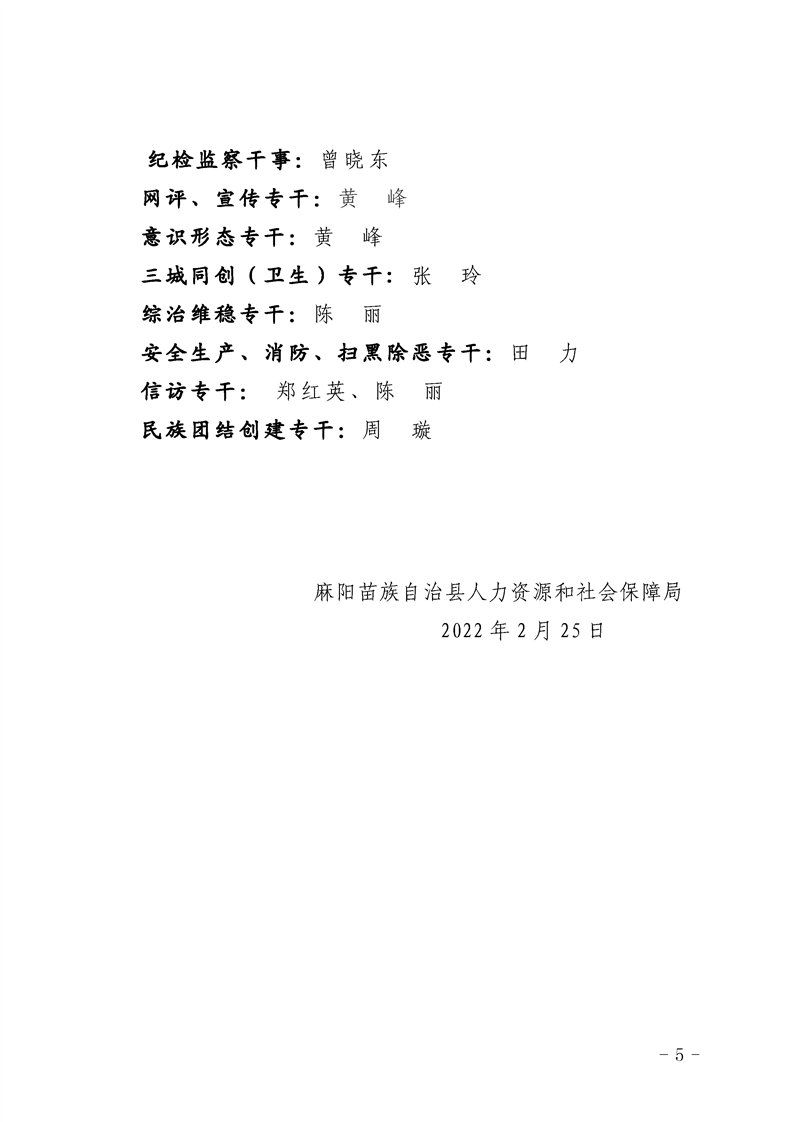 纪检监察干事：曾晓东
网评、宣传专干：黄　峰
意识形态专干：黄　峰
三城同创（卫生）专干：张　玲
综治维稳专干：陈　丽
安全生产、消防、扫黑除恶专干：田　力
信访专干：郑红英、陈　丽
民族团结创建专干：周　璇

麻阳苗族自治县人力资源和社会保障局
2022 年 2 月 25 日

－5－